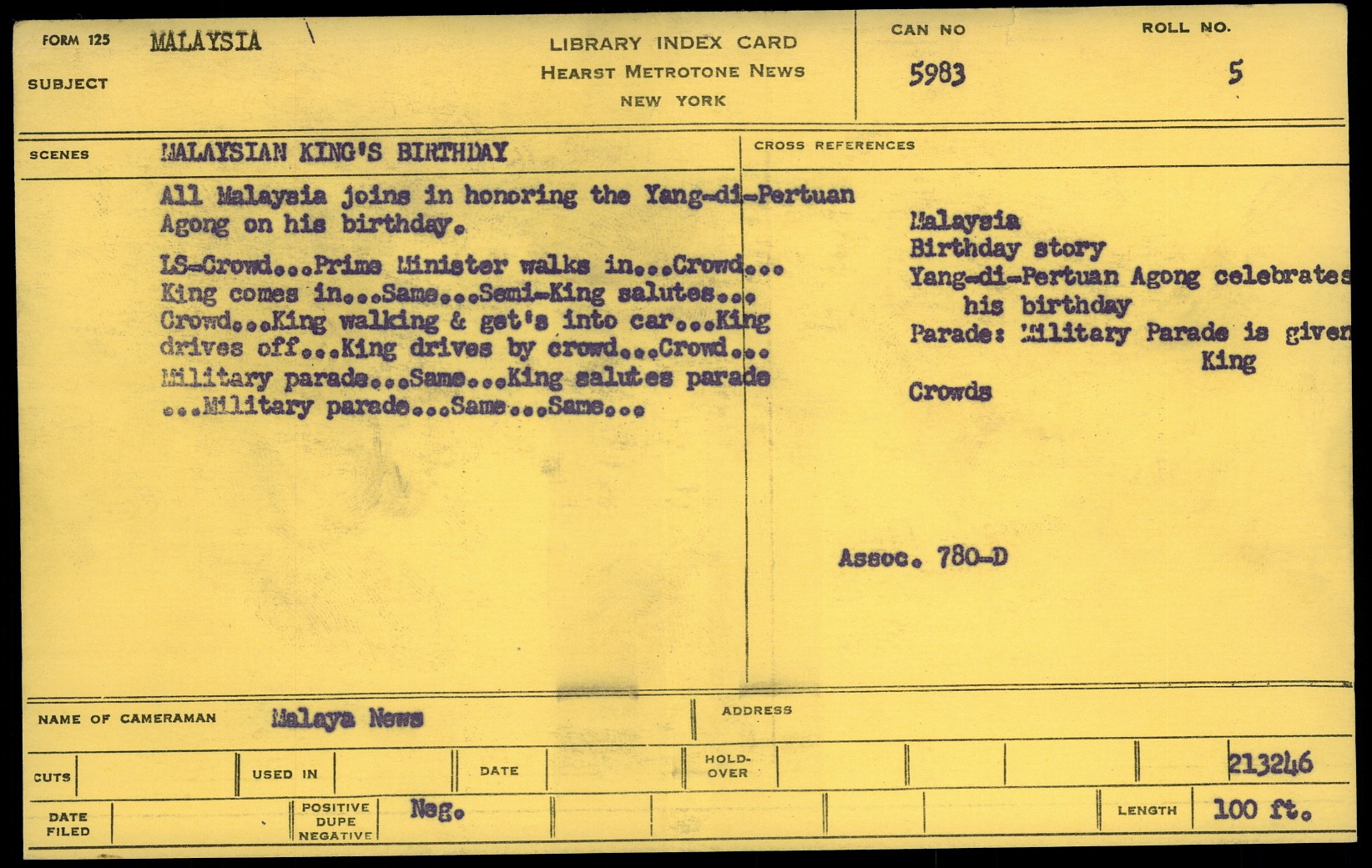 FORM 125 MALAYSIA

SUBJECT

LIBRARY INDEX CARD
HEARST METROTONE NEWS
NEW YORK

CAN NO
5983

ROLL NO.
5

SCENES MALAYSIAN KING'S BIRTHDAY

All Malaysia joins in honoring the Yang-di-Pertuan Agong on his birthday.

LS-Crowd...Prime Minister walks in...Crowd... King comes in...Same...Semi-King salutes... Crowd...King walking & get's into car...King drives off...King drives by crowd...Crowd... Military parade...Same...King salutes parade ...Military parade...Same...Same...

CROSS REFERENCES

Malaysia
Birthday story
Yang-di-Pertuan Agong celebrates
his birthday
Parade: Military Parade is given
King
Crowds

Assoc. 780-D

NAME OF CAMERAMAN Malaya News

ADDRESS

CUTS

USED IN

DATE

HOLD-OVER

213246

DATE FILED

POSITIVE DUPE NEGATIVE Neg.

LENGTH 100 ft.